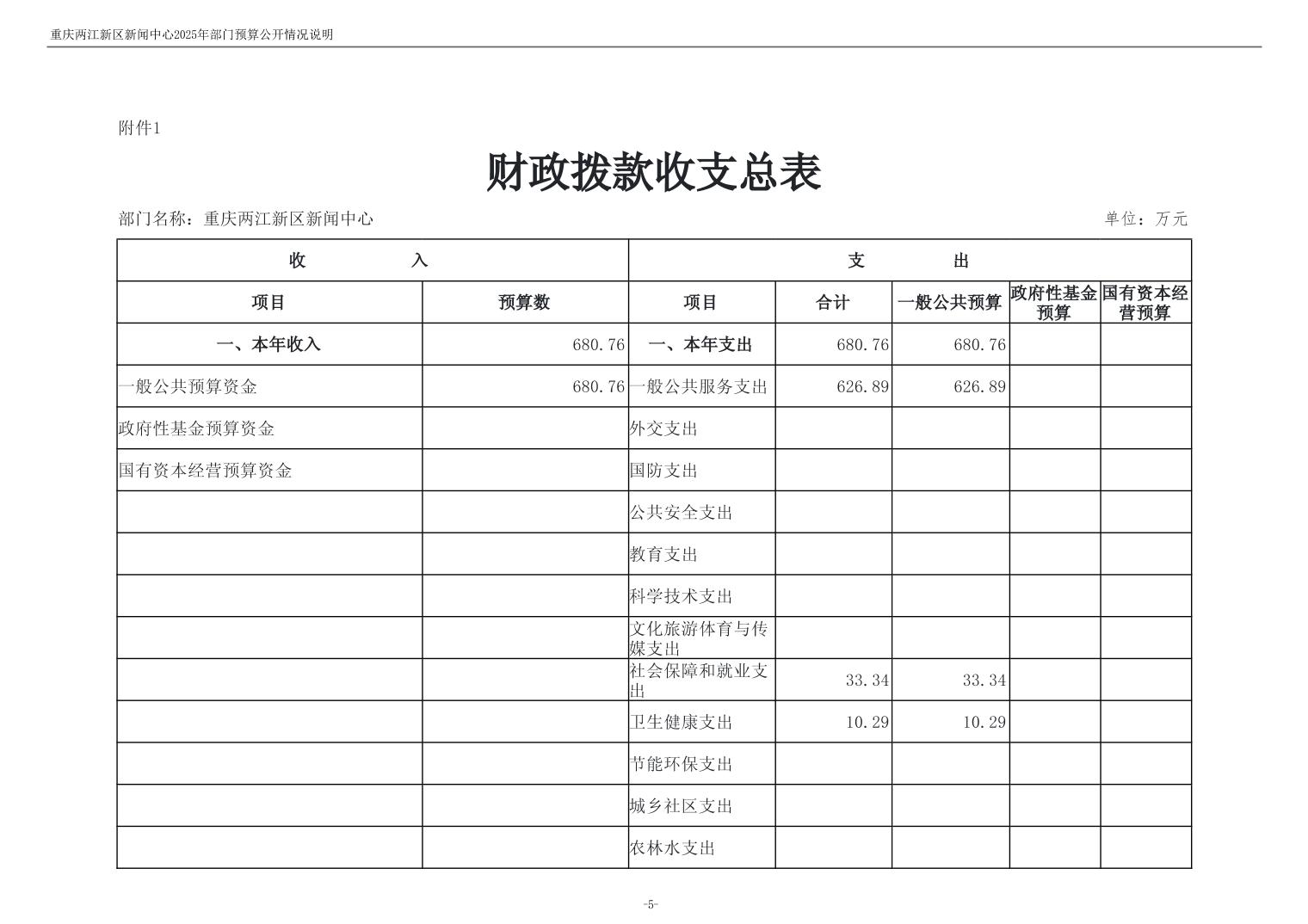 重庆两江新区新闻中心2025年部门预算公开情况说明

附件1

财政拨款收支总表

部门名称：重庆两江新区新闻中心　　单位：万元

| 收　　入 | | 支　　出 | | | | |
|---|---|---|---|---|---|---|
| 项目 | 预算数 | 项目 | 合计 | 一般公共预算 | 政府性基金预算 | 国有资本经营预算 |
| 一、本年收入 | 680.76 | 一、本年支出 | 680.76 | 680.76 | | |
| 一般公共预算资金 | 680.76 | 一般公共服务支出 | 626.89 | 626.89 | | |
| 政府性基金预算资金 | | 外交支出 | | | | |
| 国有资本经营预算资金 | | 国防支出 | | | | |
| | | 公共安全支出 | | | | |
| | | 教育支出 | | | | |
| | | 科学技术支出 | | | | |
| | | 文化旅游体育与传媒支出 | | | | |
| | | 社会保障和就业支出 | 33.34 | 33.34 | | |
| | | 卫生健康支出 | 10.29 | 10.29 | | |
| | | 节能环保支出 | | | | |
| | | 城乡社区支出 | | | | |
| | | 农林水支出 | | | | |

-5-